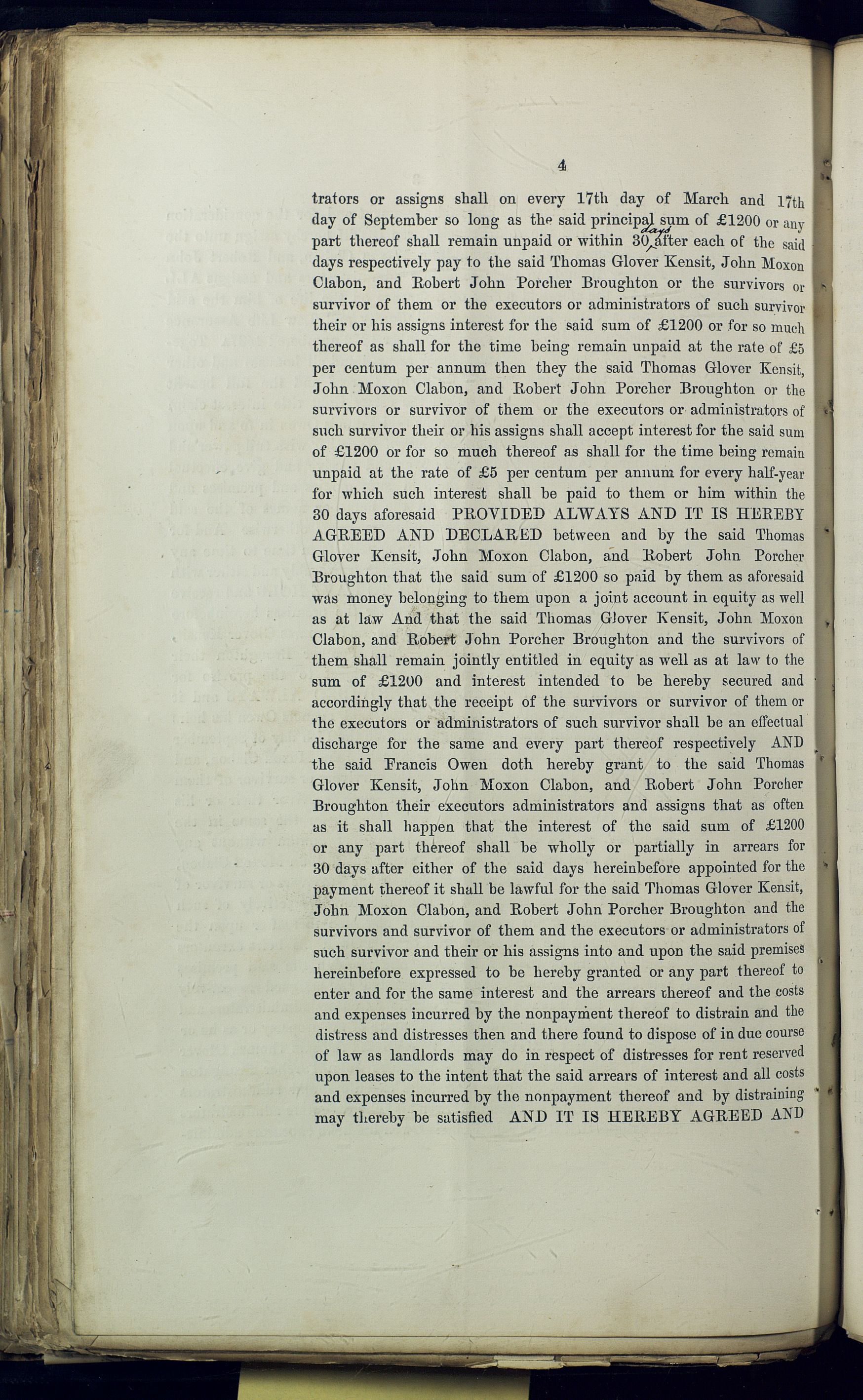 4

trators or assigns shall on every 17th day of March and 17th day of September so long as the said principal sum of £1200 or any part thereof shall remain unpaid or within 30 days after each of the said days respectively pay to the said Thomas Glover Kensit, John Moxon Clabon, and Robert John Porcher Broughton or the survivors or survivor of them or the executors or administrators of such survivor their or his assigns interest for the said sum of £1200 or for so much thereof as shall for the time being remain unpaid at the rate of £5 per centum per annum then they the said Thomas Glover Kensit, John Moxon Clabon, and Robert John Porcher Broughton or the survivors or survivor of them or the executors or administrators of such survivor their or his assigns shall accept interest for the said sum of £1200 or for so much thereof as shall for the time being remain unpaid at the rate of £5 per centum per annum for every half-year for which such interest shall be paid to them or him within the 30 days aforesaid PROVIDED ALWAYS AND IT IS HEREBY AGREED AND DECLARED between and by the said Thomas Glover Kensit, John Moxon Clabon, and Robert John Porcher Broughton that the said sum of £1200 so paid by them as aforesaid was money belonging to them upon a joint account in equity as well as at law And that the said Thomas Glover Kensit, John Moxon Clabon, and Robert John Porcher Broughton and the survivors of them shall remain jointly entitled in equity as well as at law to the sum of £1200 and interest intended to be hereby secured and accordingly that the receipt of the survivors or survivor of them or the executors or administrators of such survivor shall be an effectual discharge for the same and every part thereof respectively AND the said Francis Owen doth hereby grant to the said Thomas Glover Kensit, John Moxon Clabon, and Robert John Porcher Broughton their executors administrators and assigns that as often as it shall happen that the interest of the said sum of £1200 or any part thereof shall be wholly or partially in arrears for 30 days after either of the said days hereinbefore appointed for the payment thereof it shall be lawful for the said Thomas Glover Kensit, John Moxon Clabon, and Robert John Porcher Broughton and the survivors and survivor of them and the executors or administrators of such survivor and their or his assigns into and upon the said premises hereinbefore expressed to be hereby granted or any part thereof to enter and for the same interest and the arrears thereof and the costs and expenses incurred by the nonpayment thereof to distrain and the distress and distresses then and there found to dispose of in due course of law as landlords may do in respect of distresses for rent reserved upon leases to the intent that the said arrears of interest and all costs and expenses incurred by the nonpayment thereof and by distraining may thereby be satisfied AND IT IS HEREBY AGREED AND